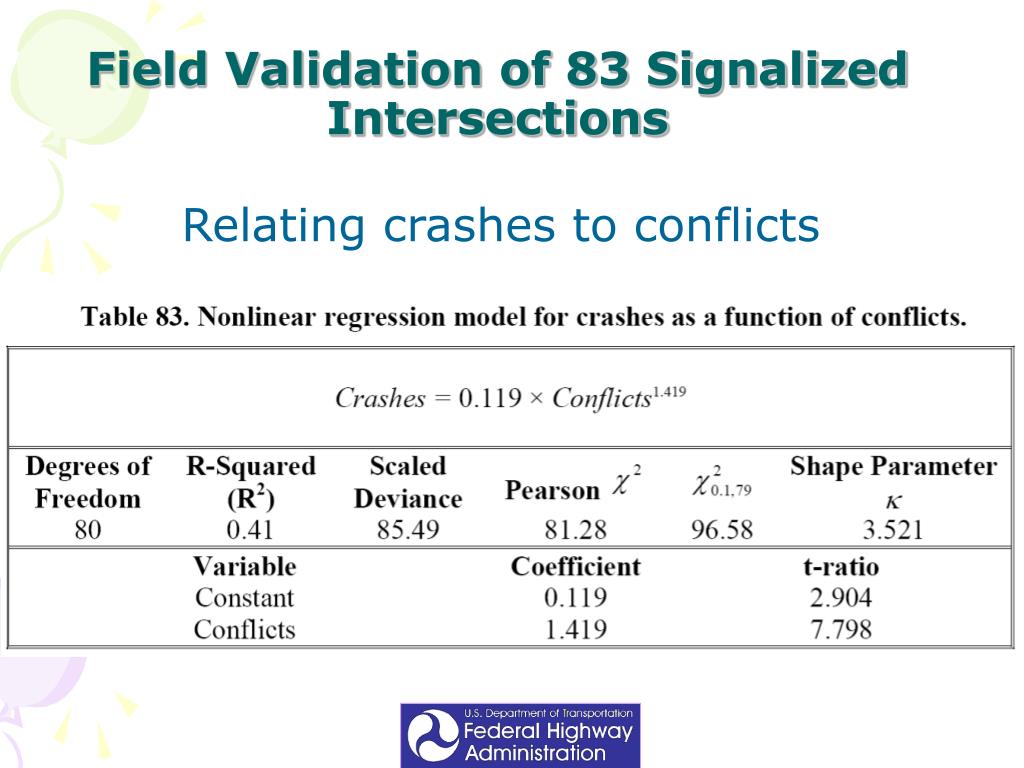 Field Validation of 83 Signalized Intersections

Relating crashes to conflicts

Table 83. Nonlinear regression model for crashes as a function of conflicts.

$Crashes = 0.119 \times Conflicts^{1.419}$

| Degrees of Freedom | R-Squared ($R^2$) | Scaled Deviance | Pearson $\chi^2$ | $\chi^2_{0.1,79}$ | Shape Parameter $\kappa$ |
|---|---|---|---|---|---|
| 80 | 0.41 | 85.49 | 81.28 | 96.58 | 3.521 |

| Variable | Coefficient | t-ratio |
|---|---|---|
| Constant | 0.119 | 2.904 |
| Conflicts | 1.419 | 7.798 |

U.S. Department of Transportation
Federal Highway Administration